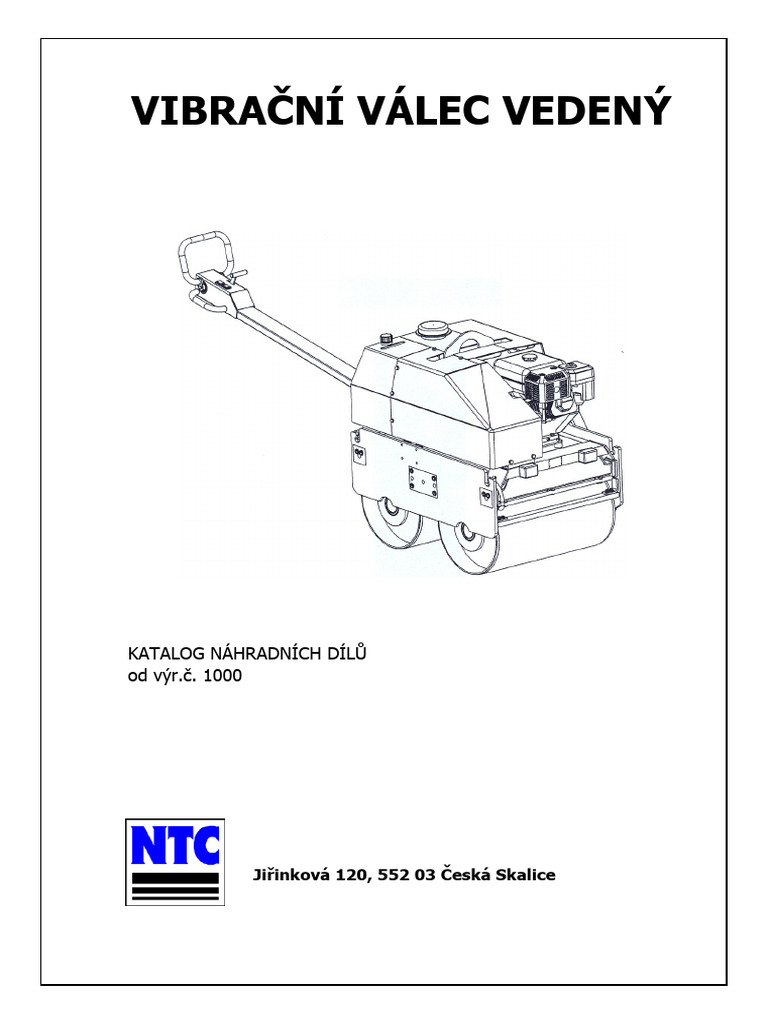 VIBRAČNÍ VÁLEC VEDENÝ

KATALOG NÁHRADNÍCH DÍLŮ
od výr.č. 1000

NTC

Jiřinková 120, 552 03 Česká Skalice